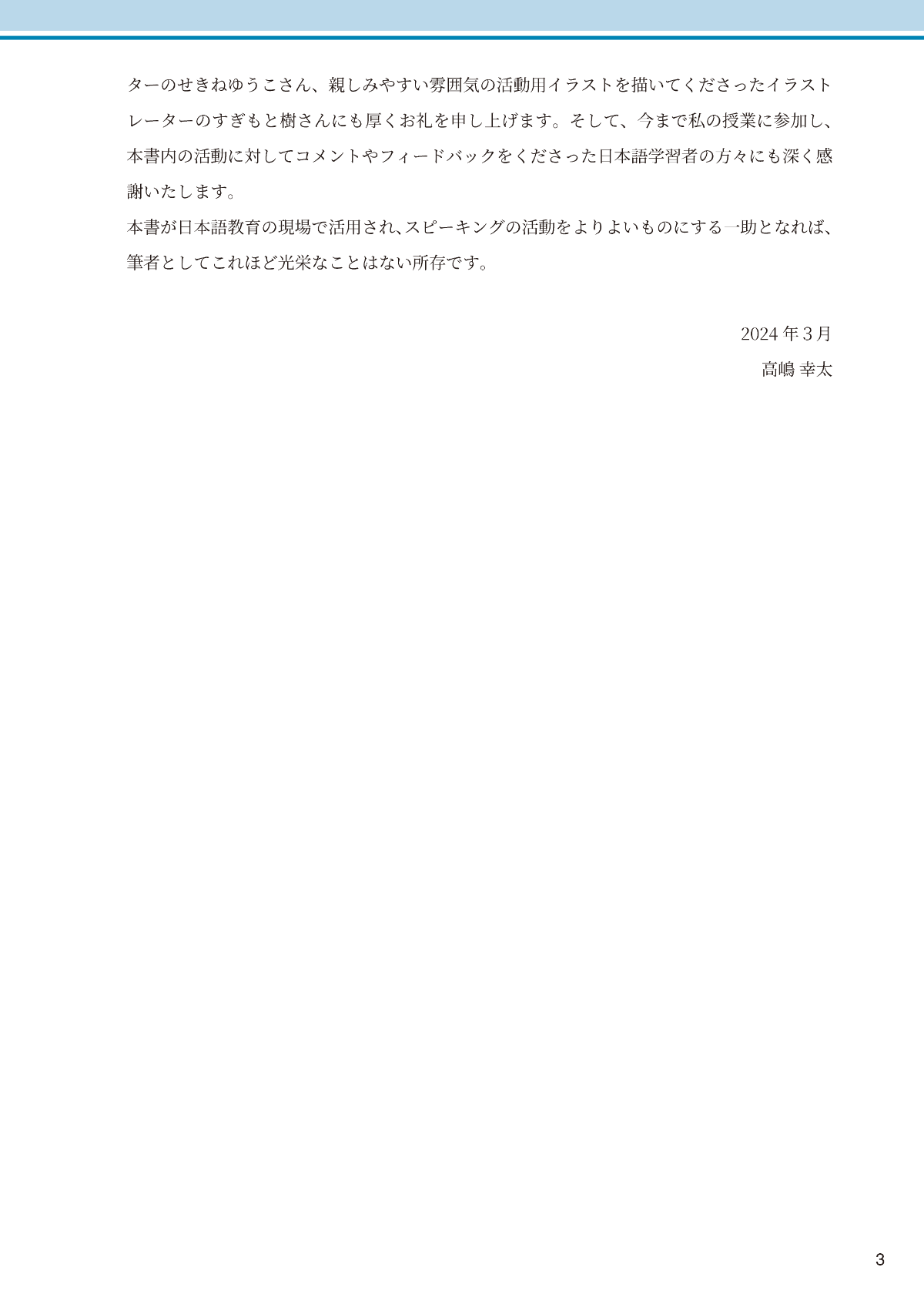 ターのせきねゆうこさん、親しみやすい雰囲気の活動用イラストを描いてくださったイラストレーターのすぎもと樹さんにも厚くお礼を申し上げます。そして、今まで私の授業に参加し、本書内の活動に対してコメントやフィードバックをくださった日本語学習者の方々にも深く感謝いたします。

本書が日本語教育の現場で活用され、スピーキングの活動をよりよいものにする一助となれば、筆者としてこれほど光栄なことはない所存です。

2024年3月
高嶋 幸太

3